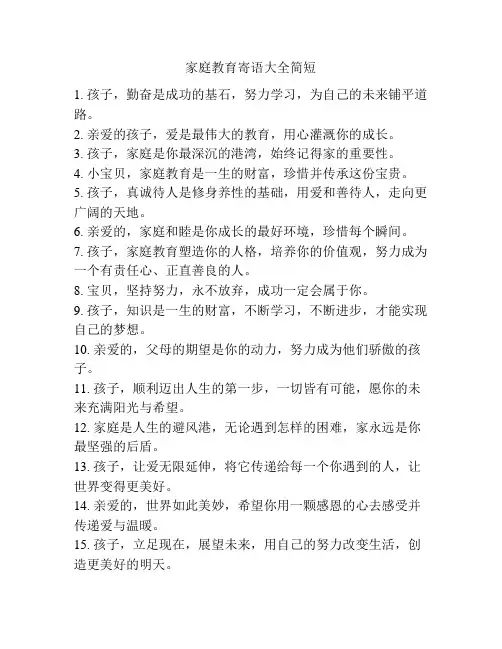 家庭教育寄语大全简短

1. 孩子，勤奋是成功的基石，努力学习，为自己的未来铺平道路。

2. 亲爱的孩子，爱是最伟大的教育，用心灌溉你的成长。

3. 孩子，家庭是你最深沉的港湾，始终记得家的重要性。

4. 小宝贝，家庭教育是一生的财富，珍惜并传承这份宝贵。

5. 孩子，真诚待人是修身养性的基础，用爱和善待人，走向更广阔的天地。

6. 亲爱的，家庭和睦是你成长的最好环境，珍惜每个瞬间。

7. 孩子，家庭教育塑造你的人格，培养你的价值观，努力成为一个有责任心、正直善良的人。

8. 宝贝，坚持努力，永不放弃，成功一定会属于你。

9. 孩子，知识是一生的财富，不断学习，不断进步，才能实现自己的梦想。

10. 亲爱的，父母的期望是你的动力，努力成为他们骄傲的孩子。

11. 孩子，顺利迈出人生的第一步，一切皆有可能，愿你的未来充满阳光与希望。

12. 家庭是人生的避风港，无论遇到怎样的困难，家永远是你最坚强的后盾。

13. 孩子，让爱无限延伸，将它传递给每一个你遇到的人，让世界变得更美好。

14. 亲爱的，世界如此美妙，希望你用一颗感恩的心去感受并传递爱与温暖。

15. 孩子，立足现在，展望未来，用自己的努力改变生活，创造更美好的明天。